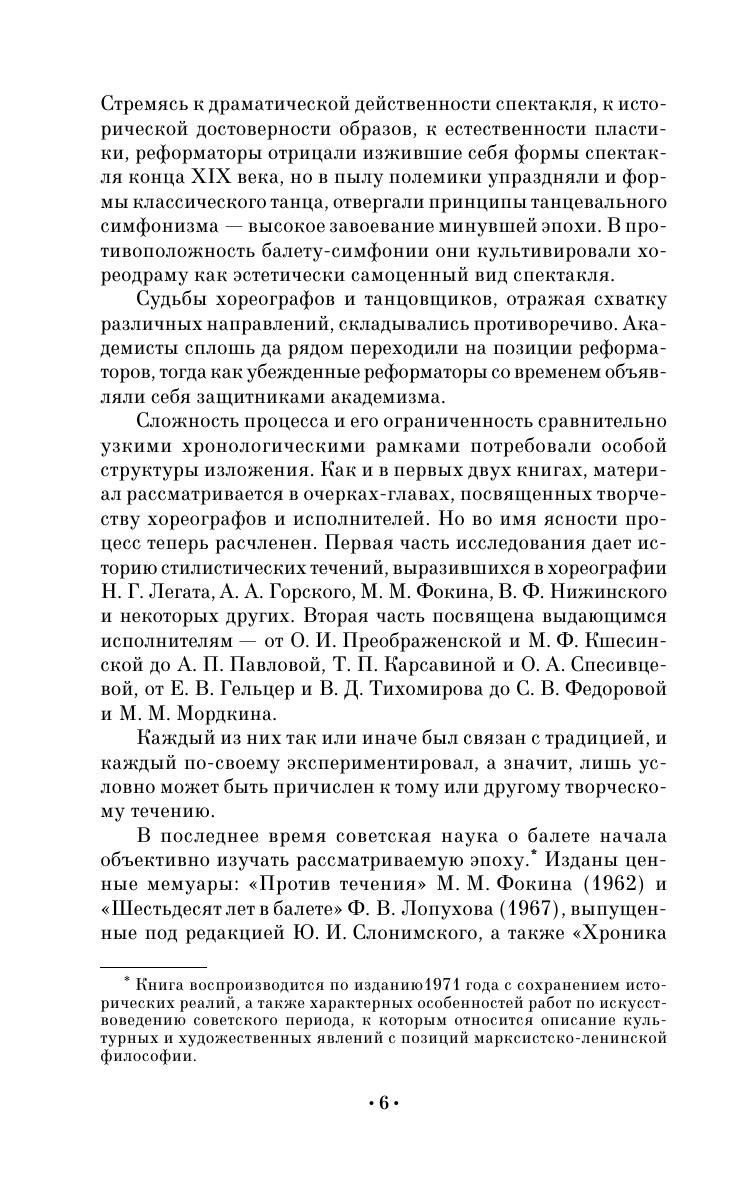 Стремясь к драматической действенности спектакля, к исторической достоверности образов, к естественности пластики, реформаторы отрицали изжившие себя формы спектакля конца XIX века, но в пылу полемики упраздняли и формы классического танца, отвергали принципы танцевального симфонизма — высокое завоевание минувшей эпохи. В противоположность балету-симфонии они культивировали хореодраму как эстетически самоценный вид спектакля.

Судьбы хореографов и танцовщиков, отражая схватку различных направлений, складывались противоречиво. Академисты сплошь да рядом переходили на позиции реформаторов, тогда как убежденные реформаторы со временем объявляли себя защитниками академизма.

Сложность процесса и его ограниченность сравнительно узкими хронологическими рамками потребовали особой структуры изложения. Как и в первых двух книгах, материал рассматривается в очерках-главах, посвященных творчеству хореографов и исполнителей. Но во имя ясности процесс теперь расчленен. Первая часть исследования дает историю стилистических течений, выразившихся в хореографии Н. Г. Легата, А. А. Горского, М. М. Фокина, В. Ф. Нижинского и некоторых других. Вторая часть посвящена выдающимся исполнителям — от О. И. Преображенской и М. Ф. Кшесинской до А. П. Павловой, Т. П. Карсавиной и О. А. Спесивцевой, от Е. В. Гельцер и В. Д. Тихомирова до С. В. Федоровой и М. М. Мордкина.

Каждый из них так или иначе был связан с традицией, и каждый по-своему экспериментировал, а значит, лишь условно может быть причислен к тому или другому творческому течению.

В последнее время советская наука о балете начала объективно изучать рассматриваемую эпоху.* Изданы ценные мемуары: «Против течения» М. М. Фокина (1962) и «Шестьдесят лет в балете» Ф. В. Лопухова (1967), выпущенные под редакцией Ю. И. Слонимского, а также «Хроника

* Книга воспроизводится по изданию1971 года с сохранением исторических реалий, а также характерных особенностей работ по искусствоведению советского периода, к которым относится описание культурных и художественных явлений с позиций марксистско-ленинской философии.

• 6 •